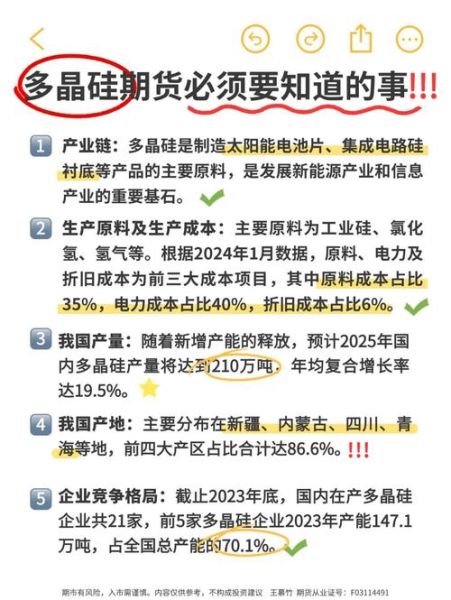 多晶硅期货必须要知道的事!!!

1 产业链：多晶硅是制造太阳能电池片、集成电路硅衬底等产品的主要原料，是发展新能源产业和信息产业的重要基石。

2 生产原料及生产成本：主要原料为工业硅、氯化氢、氢气等。根据2024年1月数据，原料、电力及折旧成本为前三大成本项目，其中原料成本占比35%，电力成本占比40%，折旧成本占比6%。

3 我国产量：随着新增产能的释放，预计2025年国内多晶硅产量将达到210万吨，年均复合增长率达19.5%。

4 我国产地：主要分布在新疆、内蒙古、四川、青海等地，前四大产区占比合计达86.6%。!!!

5 企业竞争格局：截止2023年底，国内在产多晶硅企业共21家，前5家多晶硅企业2023年产能147.1万吨，占全国总产能的70.1%。

期市有风险，入市需谨慎。内容仅供参考，不构成投资建议 王慕竹 期货从业证号：F03114491